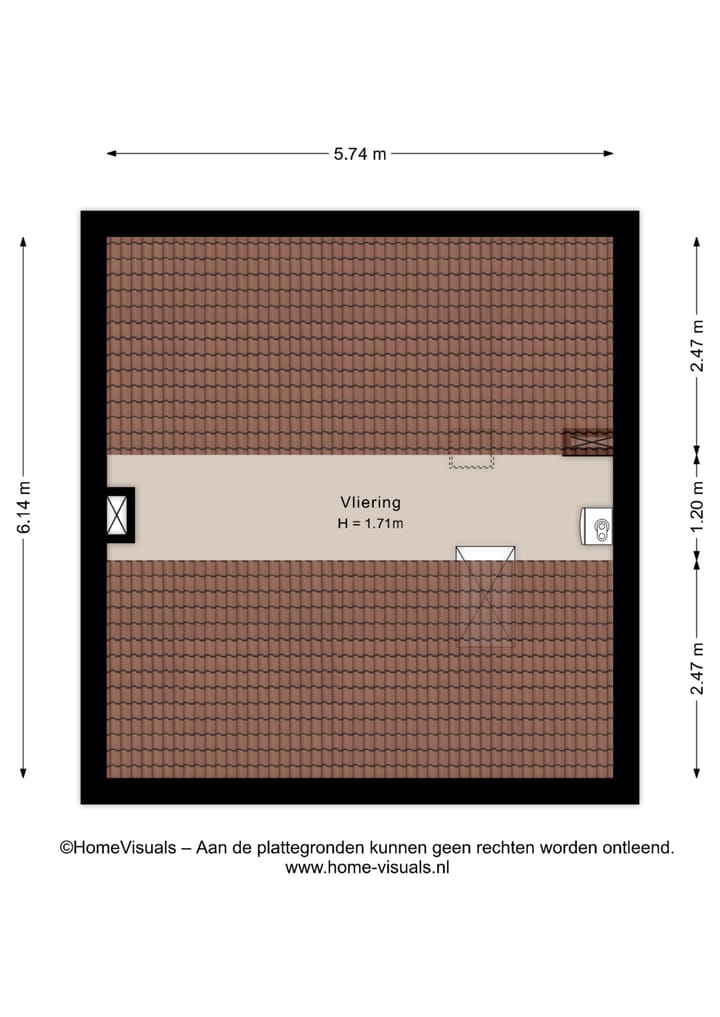 5.74 m

6.14 m

2.47 m

1.20 m

2.47 m

Vliering
H = 1.71m

©HomeVisuals – Aan de plattegronden kunnen geen rechten worden ontleend.
www.home-visuals.nl